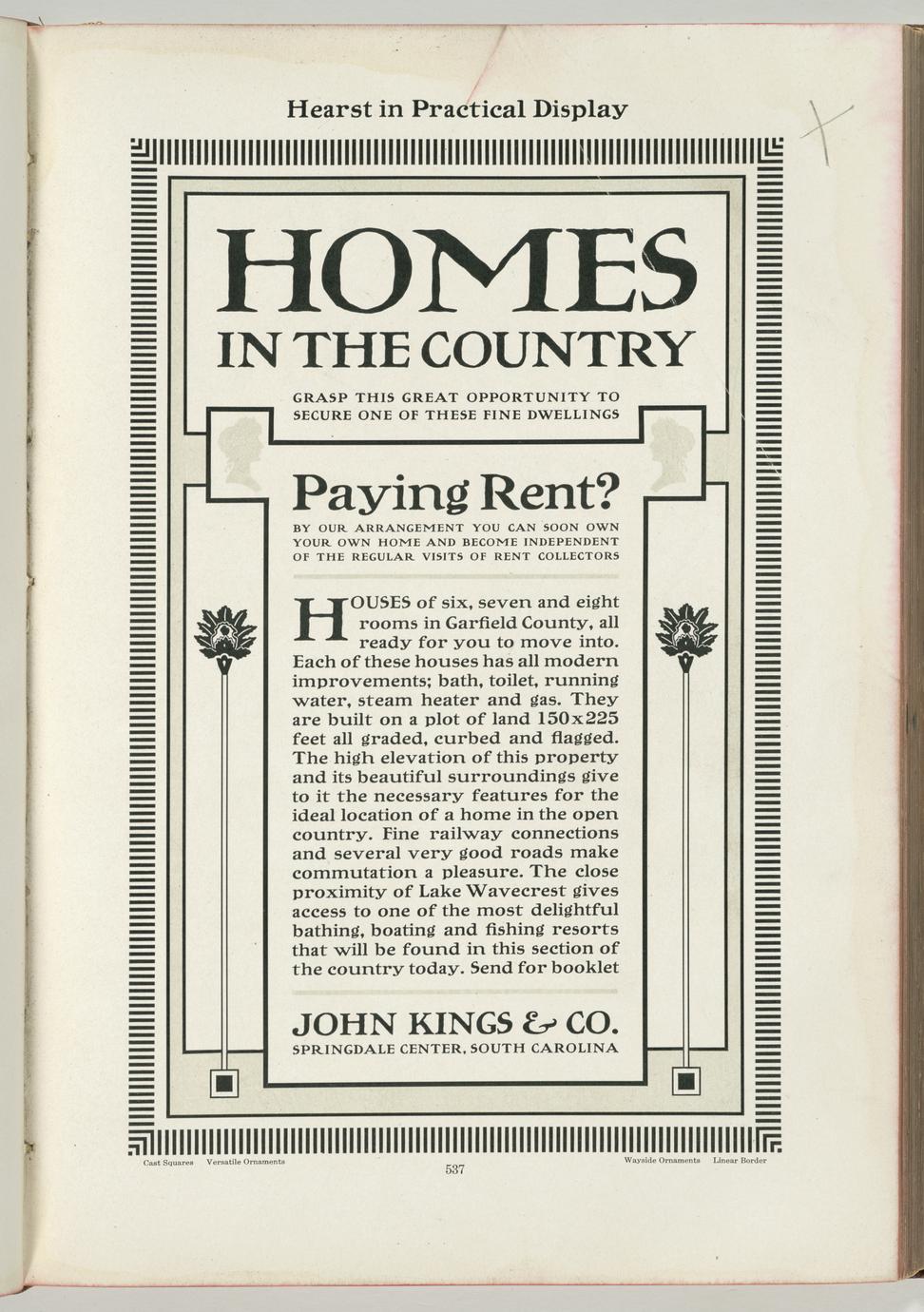 Hearst in Practical Display

HOMES
IN THE COUNTRY

GRASP THIS GREAT OPPORTUNITY TO SECURE ONE OF THESE FINE DWELLINGS

Paying Rent?

BY OUR ARRANGEMENT YOU CAN SOON OWN YOUR OWN HOME AND BECOME INDEPENDENT OF THE REGULAR VISITS OF RENT COLLECTORS

HOUSES of six, seven and eight rooms in Garfield County, all ready for you to move into. Each of these houses has all modern improvements; bath, toilet, running water, steam heater and gas. They are built on a plot of land 150x225 feet all graded, curbed and flagged. The high elevation of this property and its beautiful surroundings give to it the necessary features for the ideal location of a home in the open country. Fine railway connections and several very good roads make commutation a pleasure. The close proximity of Lake Wavecrest gives access to one of the most delightful bathing, boating and fishing resorts that will be found in this section of the country today. Send for booklet

JOHN KINGS & CO.
SPRINGDALE CENTER, SOUTH CAROLINA

Cast Squares Versatile Ornaments
537
Wayside Ornaments Linear Border